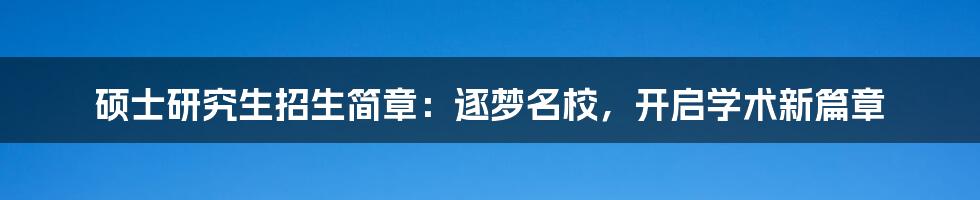 硕士研究生招生简章：逐梦名校，开启学术新篇章